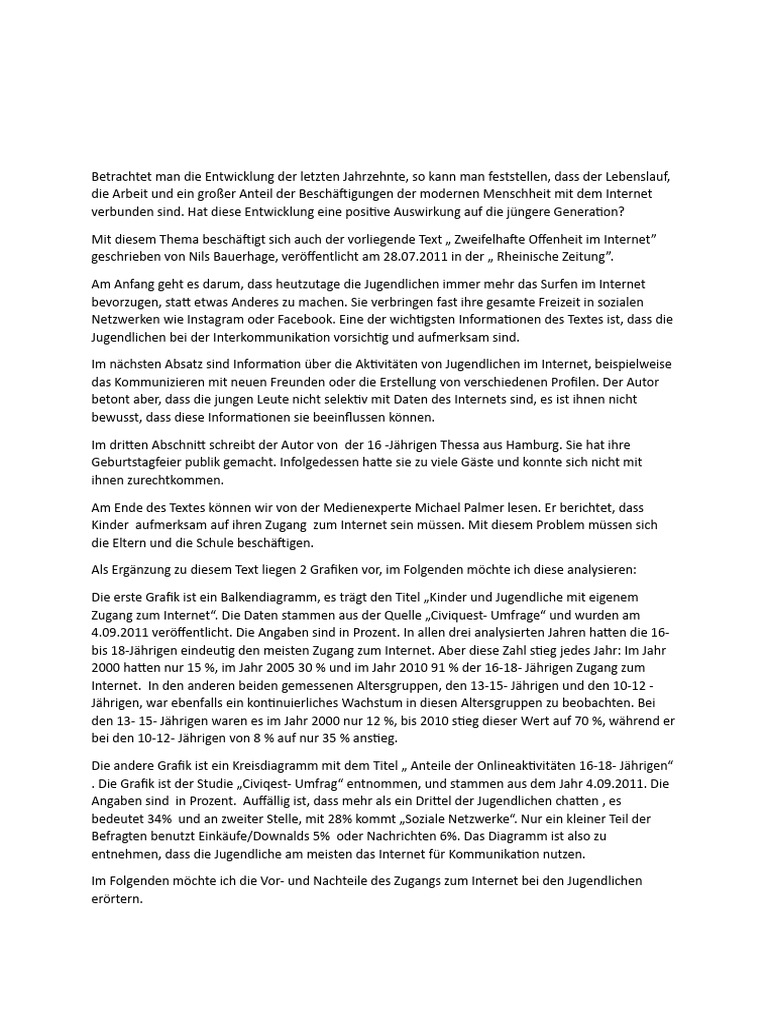 Betrachtet man die Entwicklung der letzten Jahrzehnte, so kann man feststellen, dass der Lebenslauf, die Arbeit und ein großer Anteil der Beschäftigungen der modernen Menschheit mit dem Internet verbunden sind. Hat diese Entwicklung eine positive Auswirkung auf die jüngere Generation?

Mit diesem Thema beschäftigt sich auch der vorliegende Text „ Zweifelhafte Offenheit im Internet" geschrieben von Nils Bauerhage, veröffentlicht am 28.07.2011 in der „ Rheinische Zeitung".

Am Anfang geht es darum, dass heutzutage die Jugendlichen immer mehr das Surfen im Internet bevorzugen, statt etwas Anderes zu machen. Sie verbringen fast ihre gesamte Freizeit in sozialen Netzwerken wie Instagram oder Facebook. Eine der wichtigsten Informationen des Textes ist, dass die Jugendlichen bei der Interkommunikation vorsichtig und aufmerksam sind.

Im nächsten Absatz sind Information über die Aktivitäten von Jugendlichen im Internet, beispielweise das Kommunizieren mit neuen Freunden oder die Erstellung von verschiedenen Profilen. Der Autor betont aber, dass die jungen Leute nicht selektiv mit Daten des Internets sind, es ist ihnen nicht bewusst, dass diese Informationen sie beeinflussen können.

Im dritten Abschnitt schreibt der Autor von der 16 -Jährigen Thessa aus Hamburg. Sie hat ihre Geburtstagfeier publik gemacht. Infolgedessen hatte sie zu viele Gäste und konnte sich nicht mit ihnen zurechtkommen.

Am Ende des Textes können wir von der Medienexperte Michael Palmer lesen. Er berichtet, dass Kinder aufmerksam auf ihren Zugang zum Internet sein müssen. Mit diesem Problem müssen sich die Eltern und die Schule beschäftigen.

Als Ergänzung zu diesem Text liegen 2 Grafiken vor, im Folgenden möchte ich diese analysieren:

Die erste Grafik ist ein Balkendiagramm, es trägt den Titel „Kinder und Jugendliche mit eigenem Zugang zum Internet". Die Daten stammen aus der Quelle „Civiquest- Umfrage" und wurden am 4.09.2011 veröffentlicht. Die Angaben sind in Prozent. In allen drei analysierten Jahren hatten die 16- bis 18-Jährigen eindeutig den meisten Zugang zum Internet. Aber diese Zahl stieg jedes Jahr: Im Jahr 2000 hatten nur 15 %, im Jahr 2005 30 % und im Jahr 2010 91 % der 16-18- Jährigen Zugang zum Internet. In den anderen beiden gemessenen Altersgruppen, den 13-15- Jährigen und den 10-12 - Jährigen, war ebenfalls ein kontinuierliches Wachstum in diesen Altersgruppen zu beobachten. Bei den 13- 15- Jährigen waren es im Jahr 2000 nur 12 %, bis 2010 stieg dieser Wert auf 70 %, während er bei den 10-12- Jährigen von 8 % auf nur 35 % anstieg.

Die andere Grafik ist ein Kreisdiagramm mit dem Titel „ Anteile der Onlineaktivitäten 16-18- Jährigen" . Die Grafik ist der Studie „Civiqest- Umfrag" entnommen, und stammen aus dem Jahr 4.09.2011. Die Angaben sind in Prozent. Auffällig ist, dass mehr als ein Drittel der Jugendlichen chatten , es bedeutet 34% und an zweiter Stelle, mit 28% kommt „Soziale Netzwerke". Nur ein kleiner Teil der Befragten benutzt Einkäufe/Downalds 5% oder Nachrichten 6%. Das Diagramm ist also zu entnehmen, dass die Jugendliche am meisten das Internet für Kommunikation nutzen.

Im Folgenden möchte ich die Vor- und Nachteile des Zugangs zum Internet bei den Jugendlichen erörtern.